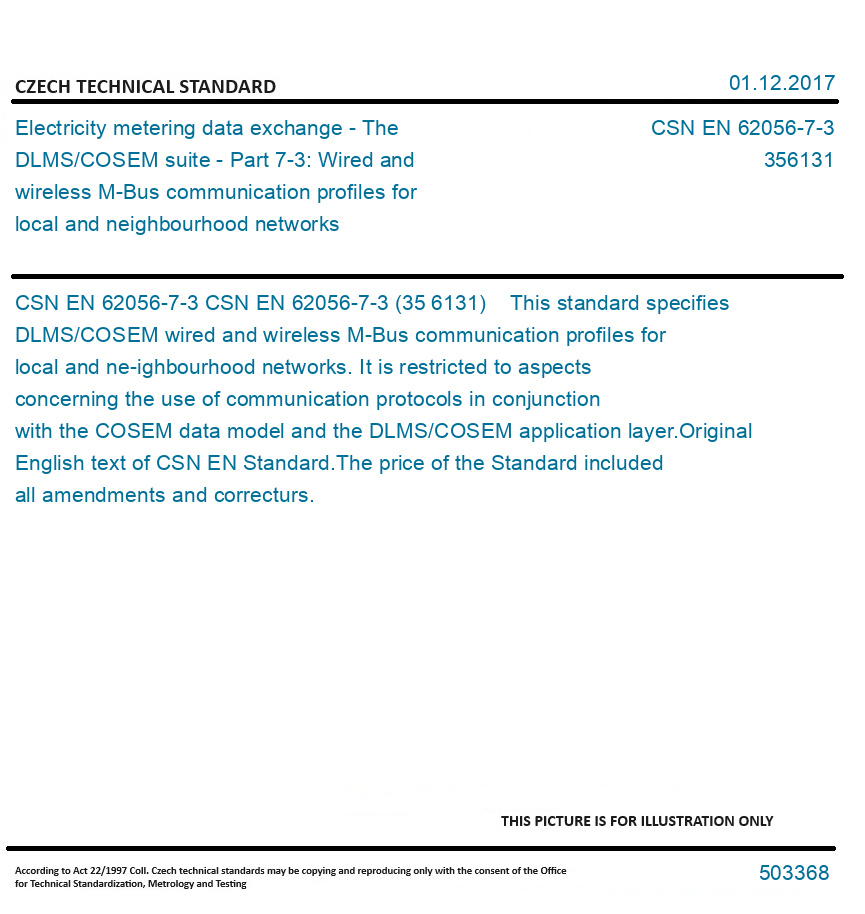 CZECH TECHNICAL STANDARD

01.12.2017

Electricity metering data exchange - The DLMS/COSEM suite - Part 7-3: Wired and wireless M-Bus communication profiles for local and neighbourhood networks

CSN EN 62056-7-3
356131

CSN EN 62056-7-3 CSN EN 62056-7-3 (35 6131) This standard specifies DLMS/COSEM wired and wireless M-Bus communication profiles for local and ne-ighbourhood networks. It is restricted to aspects concerning the use of communication protocols in conjunction with the COSEM data model and the DLMS/COSEM application layer.Original English text of CSN EN Standard.The price of the Standard included all amendments and correcturs.

THIS PICTURE IS FOR ILLUSTRATION ONLY

According to Act 22/1997 Coll. Czech technical standards may be copying and reproducing only with the consent of the Office for Technical Standardization, Metrology and Testing

503368